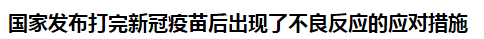 国家发布打完新冠疫苗后出现了不良反应的应对措施